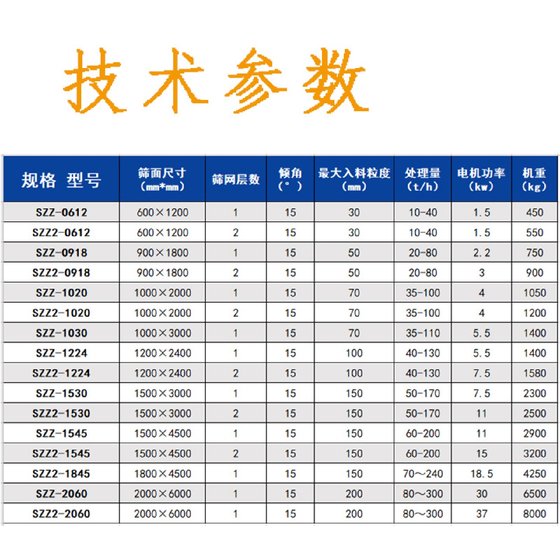 技术参数

| 规格 型号 | 筛面尺寸 (mm*mm) | 筛网层数 | 倾角 (°) | 最大入料粒度 (mm) | 处理量 (t/h) | 电机功率 (kw) | 机重 (kg) |
|---|---|---|---|---|---|---|---|
| SZZ-0612 | 600×1200 | 1 | 15 | 30 | 10-40 | 1.5 | 450 |
| SZZ2-0612 | 600×1200 | 2 | 15 | 30 | 10-40 | 1.5 | 550 |
| SZZ-0918 | 900×1800 | 1 | 15 | 50 | 20-80 | 2.2 | 750 |
| SZZ2-0918 | 900×1800 | 2 | 15 | 50 | 20-80 | 3 | 900 |
| SZZ-1020 | 1000×2000 | 1 | 15 | 70 | 35-100 | 4 | 1050 |
| SZZ2-1020 | 1000×2000 | 2 | 15 | 70 | 35-100 | 4 | 1200 |
| SZZ-1030 | 1000×3000 | 1 | 15 | 70 | 35-110 | 5.5 | 1400 |
| SZZ-1224 | 1200×2400 | 1 | 15 | 100 | 40-130 | 5.5 | 1400 |
| SZZ2-1224 | 1200×2400 | 2 | 15 | 100 | 40-130 | 7.5 | 1580 |
| SZZ-1530 | 1500×3000 | 1 | 15 | 150 | 50-170 | 7.5 | 2300 |
| SZZ2-1530 | 1500×3000 | 2 | 15 | 150 | 50-170 | 11 | 2500 |
| SZZ-1545 | 1500×4500 | 1 | 15 | 150 | 60-200 | 11 | 2900 |
| SZZ2-1545 | 1500×4500 | 2 | 15 | 150 | 60-200 | 15 | 3200 |
| SZZ2-1845 | 1800×4500 | 1 | 15 | 150 | 70～240 | 18.5 | 4250 |
| SZZ-2060 | 2000×6000 | 1 | 15 | 200 | 80～300 | 30 | 6500 |
| SZZ2-2060 | 2000×6000 | 1 | 15 | 200 | 80～300 | 37 | 8000 |